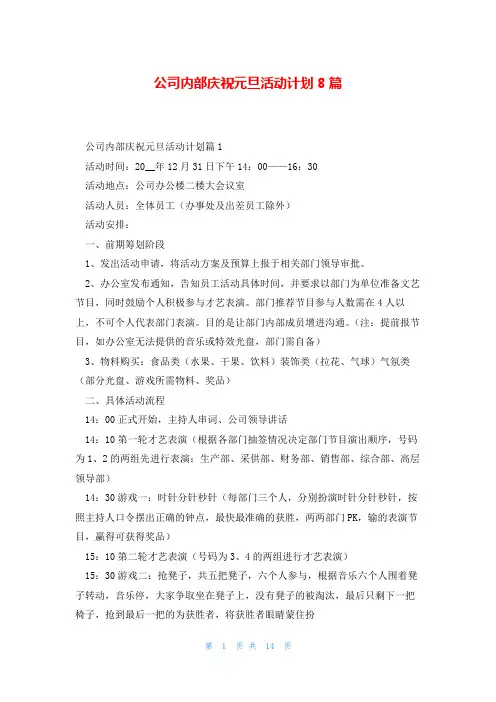 公司内部庆祝元旦活动计划 8 篇

公司内部庆祝元旦活动计划篇 1

活动时间：20__年 12 月 31 日下午 14：00——16：30

活动地点：公司办公楼二楼大会议室

活动人员：全体员工（办事处及出差员工除外）

活动安排：

一、前期筹划阶段

1、发出活动申请，将活动方案及预算上报于相关部门领导审批。

2、办公室发布通知，告知员工活动具体时间，并要求以部门为单位准备文艺节目，同时鼓励个人积极参与才艺表演。部门推荐节目参与人数需在 4 人以上，不可个人代表部门表演。目的是让部门内部成员增进沟通。（注：提前报节目，如办公室无法提供的音乐或特效光盘，部门需自备）

3、物料购买：食品类（水果、干果、饮料）装饰类（拉花、气球）气氛类（部分光盘、游戏所需物料、奖品）

二、具体活动流程

14：00 正式开始，主持人串词、公司领导讲话

14：10 第一轮才艺表演（根据各部门抽签情况决定部门节目演出顺序，号码为 1、2 的两组先进行表演：生产部、采供部、财务部、销售部、综合部、高层领导部）

14：30 游戏一：时针分针秒针（每部门三个人，分别扮演时针分针秒针，按照主持人口令摆出正确的钟点，最快最准确的获胜，两两部门 PK，输的表演节目，赢得可获得奖品）

15：10 第二轮才艺表演（号码为 3、4 的两组进行才艺表演）

15：30 游戏二：抢凳子，共五把凳子，六个人参与，根据音乐六个人围着凳子转动，音乐停，大家争取坐在凳子上，没有凳子的被淘汰，最后只剩下一把椅子，抢到最后一把的为获胜者，将获胜者眼睛蒙住扮

第 1 页 共 14 页